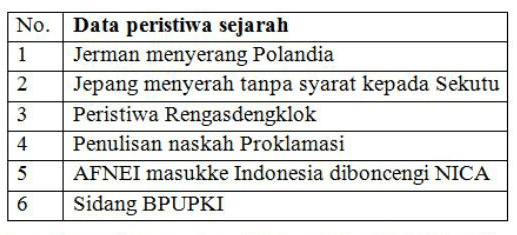 | No. | **Data peristiwa sejarah** |
|---|---|
| 1 | Jerman menyerang Polandia |
| 2 | Jepang menyerah tanpa syarat kepada Sekutu |
| 3 | Peristiwa Rengasdengklok |
| 4 | Penulisan naskah Proklamasi |
| 5 | AFNEI masukke Indonesia diboncengi NICA |
| 6 | Sidang BPUPKI |